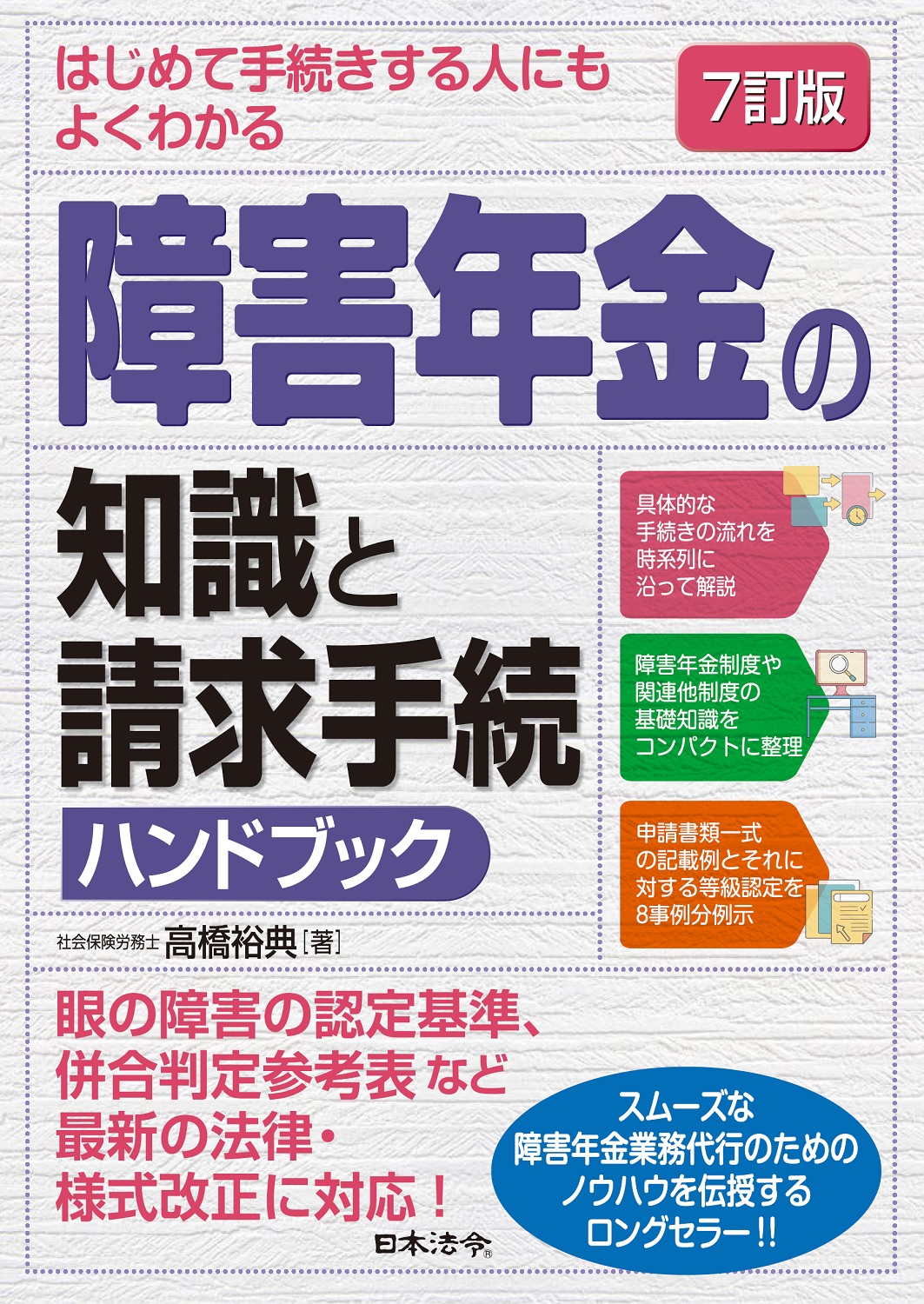 はじめて手続きする人にもよくわかる

7訂版

障害年金の

知識と請求手続

ハンドブック

具体的な手続きの流れを時系列に沿って解説

障害年金制度や関連他制度の基礎知識をコンパクトに整理

申請書類一式の記載例とそれに対する等級認定を8事例分例示

社会保険労務士 高橋裕典［著］

眼の障害の認定基準、併合判定参考表など最新の法律・様式改正に対応！

スムーズな障害年金業務代行のためのノウハウを伝授するロングセラー!!

日本法令®